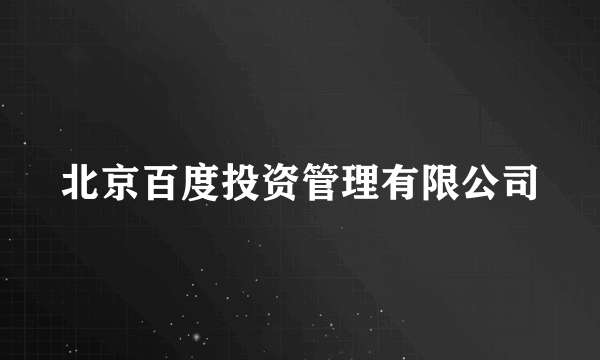 北京百度投资管理有限公司